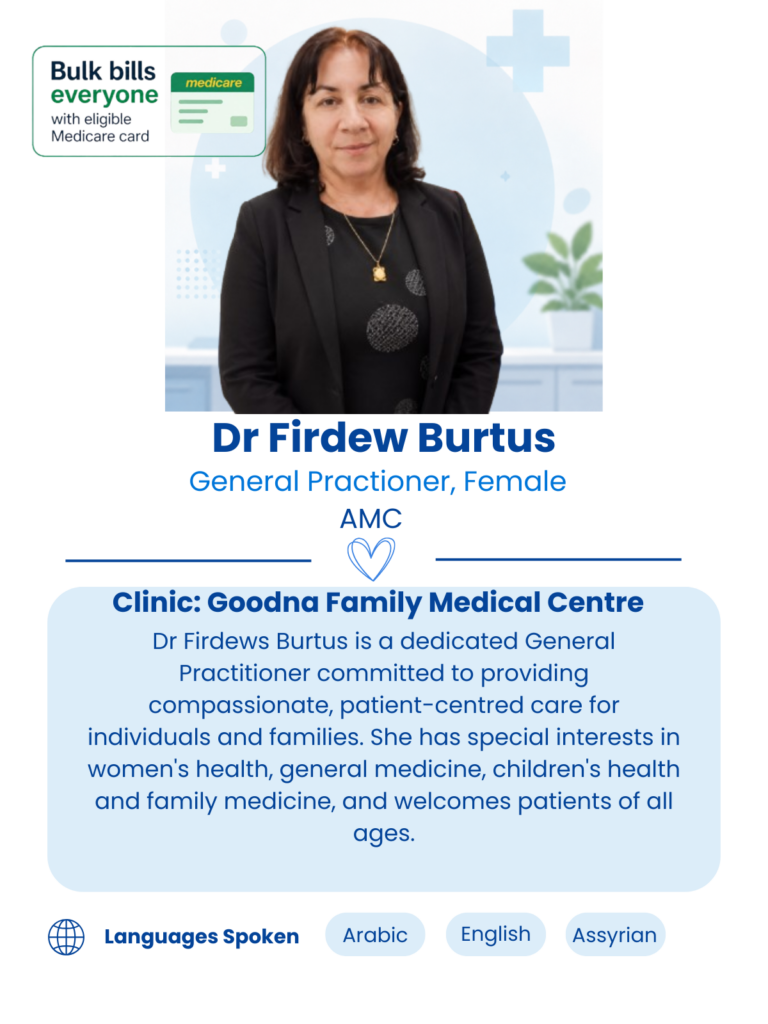 Bulk bills
everyone
with eligible
Medicare card

medicare

Dr Firdew Burtus

General Practioner, Female

AMC

Clinic: Goodna Family Medical Centre

Dr Firdews Burtus is a dedicated General Practitioner committed to providing compassionate, patient-centred care for individuals and families. She has special interests in women's health, general medicine, children's health and family medicine, and welcomes patients of all ages.

Languages Spoken

Arabic

English

Assyrian